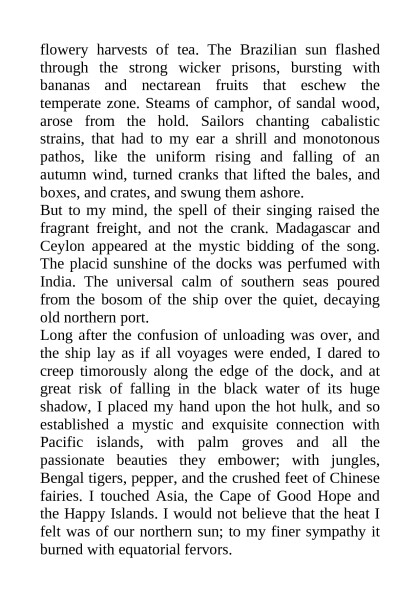 flowery harvests of tea. The Brazilian sun flashed through the strong wicker prisons, bursting with bananas and nectarean fruits that eschew the temperate zone. Steams of camphor, of sandal wood, arose from the hold. Sailors chanting cabalistic strains, that had to my ear a shrill and monotonous pathos, like the uniform rising and falling of an autumn wind, turned cranks that lifted the bales, and boxes, and crates, and swung them ashore.
But to my mind, the spell of their singing raised the fragrant freight, and not the crank. Madagascar and Ceylon appeared at the mystic bidding of the song. The placid sunshine of the docks was perfumed with India. The universal calm of southern seas poured from the bosom of the ship over the quiet, decaying old northern port.
Long after the confusion of unloading was over, and the ship lay as if all voyages were ended, I dared to creep timorously along the edge of the dock, and at great risk of falling in the black water of its huge shadow, I placed my hand upon the hot hulk, and so established a mystic and exquisite connection with Pacific islands, with palm groves and all the passionate beauties they embower; with jungles, Bengal tigers, pepper, and the crushed feet of Chinese fairies. I touched Asia, the Cape of Good Hope and the Happy Islands. I would not believe that the heat I felt was of our northern sun; to my finer sympathy it burned with equatorial fervors.